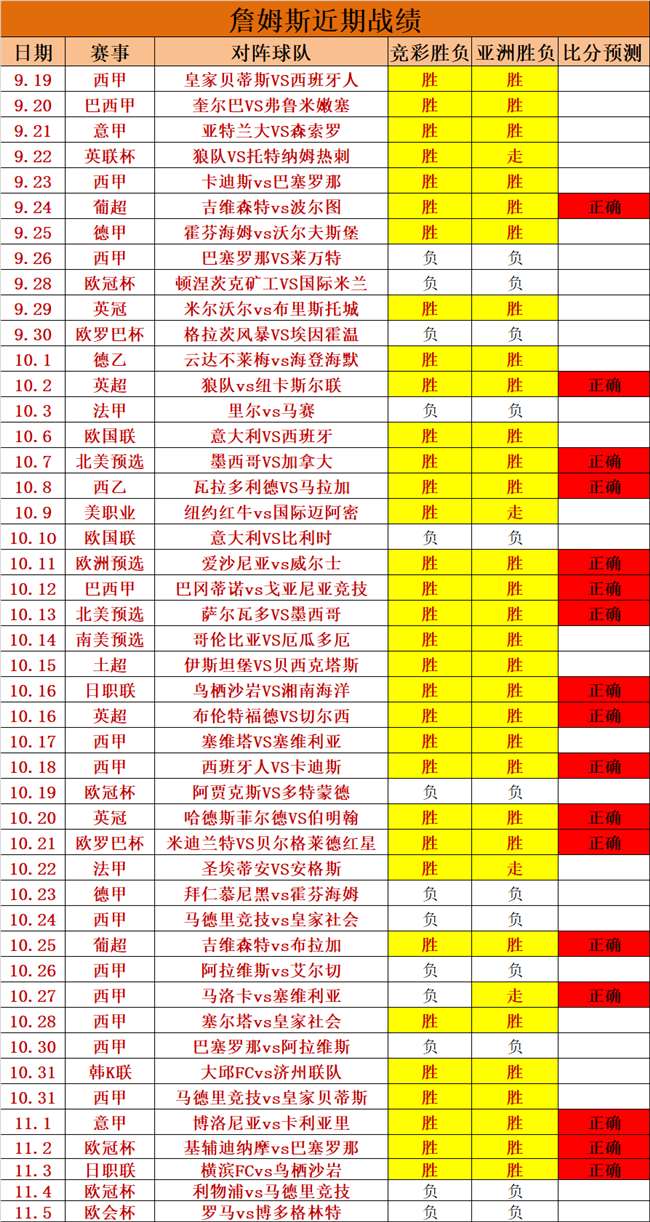 詹姆斯近期战绩

| 日期 | 赛事 | 对阵球队 | 竞彩胜负 | 亚洲胜负 | 比分预测 |
|---|---|---|---|---|---|
| 9.19 | 西甲 | 皇家贝蒂斯VS西班牙人 | 胜 | 胜 | |
| 9.20 | 巴西甲 | 奎尔巴VS弗鲁米嫩塞 | 胜 | 胜 | |
| 9.21 | 意甲 | 亚特兰大VS森索罗 | 胜 | 胜 | |
| 9.22 | 英联杯 | 狼队VS托特纳姆热刺 | 胜 | 走 | |
| 9.23 | 西甲 | 卡迪斯vs巴塞罗那 | 胜 | 胜 | |
| 9.24 | 葡超 | 吉维森特vs波尔图 | 胜 | 胜 | 正确 |
| 9.25 | 德甲 | 霍芬海姆vs沃尔夫斯堡 | 胜 | 胜 | |
| 9.26 | 西甲 | 巴塞罗那VS莱万特 | 负 | 负 | |
| 9.28 | 欧冠杯 | 顿涅茨克矿工VS国际米兰 | 负 | 负 | |
| 9.29 | 英冠 | 米尔沃尔vs布里斯托城 | 胜 | 胜 | |
| 9.30 | 欧罗巴杯 | 格拉茨风暴VS埃因霍温 | 负 | 负 | |
| 10.1 | 德乙 | 云达不莱梅vs海登海默 | 胜 | 胜 | |
| 10.2 | 英超 | 狼队vs纽卡斯尔联 | 胜 | 胜 | 正确 |
| 10.3 | 法甲 | 里尔vs马赛 | 负 | 负 | |
| 10.6 | 欧国联 | 意大利VS西班牙 | 胜 | 胜 | |
| 10.7 | 北美预选 | 墨西哥VS加拿大 | 胜 | 胜 | 正确 |
| 10.8 | 西乙 | 瓦拉多利德VS马拉加 | 胜 | 胜 | 正确 |
| 10.9 | 美职业 | 纽约红牛vs国际迈阿密 | 胜 | 走 | |
| 10.10 | 欧国联 | 意大利VS比利时 | 负 | 负 | |
| 10.11 | 欧洲预选 | 爱沙尼亚vs威尔士 | 胜 | 胜 | 正确 |
| 10.12 | 巴西甲 | 巴冈蒂诺vs戈亚尼亚竞技 | 胜 | 胜 | 正确 |
| 10.13 | 北美预选 | 萨尔瓦多VS墨西哥 | 胜 | 胜 | 正确 |
| 10.14 | 南美预选 | 哥伦比亚VS厄瓜多尼 | 胜 | 胜 | |
| 10.15 | 土超 | 伊斯坦堡VS贝西克塔斯 | 胜 | 胜 | |
| 10.16 | 日职联 | 鸟栖沙岩VS湘南海洋 | 胜 | 胜 | 正确 |
| 10.16 | 英超 | 布伦特福德VS切尔西 | 胜 | 胜 | 正确 |
| 10.17 | 西甲 | 塞维塔VS塞维利亚 | 胜 | 胜 | |
| 10.18 | 西甲 | 西班牙人VS卡迪斯 | 胜 | 胜 | 正确 |
| 10.19 | 欧冠杯 | 阿贾克斯VS多特蒙德 | 负 | 负 | |
| 10.20 | 英冠 | 哈德斯菲尔德VS伯明翰 | 胜 | 胜 | 正确 |
| 10.21 | 欧罗巴杯 | 米迪兰特VS贝尔格莱德红星 | 胜 | 胜 | 正确 |
| 10.22 | 法甲 | 圣埃蒂安VS安格斯 | 胜 | 走 | |
| 10.23 | 德甲 | 拜仁慕尼黑vs霍芬海姆 | 负 | 负 | |
| 10.24 | 西甲 | 马德里竞技vs皇家社会 | 负 | 负 | |
| 10.25 | 葡超 | 吉维森特vs布拉加 | 胜 | 胜 | 正确 |
| 10.26 | 西甲 | 阿拉维斯vs艾尔切 | 负 | 负 | |
| 10.27 | 西甲 | 马洛卡vs塞维利亚 | 负 | 走 | 正确 |
| 10.28 | 西甲 | 塞尔塔vs皇家社会 | 胜 | 胜 | |
| 10.30 | 西甲 | 巴塞罗那vs阿拉维斯 | 负 | 负 | |
| 10.31 | 韩K联 | 大邱FCvs济州联队 | 胜 | 胜 | |
| 10.31 | 西甲 | 马德里竞技vs皇家贝蒂斯 | 胜 | 胜 | |
| 11.1 | 意甲 | 博洛尼亚vs卡利亚里 | 胜 | 胜 | 正确 |
| 11.2 | 欧冠杯 | 基辅迪纳摩vs巴塞罗那 | 胜 | 胜 | 正确 |
| 11.3 | 日职联 | 横滨FCvs鸟栖沙岩 | 胜 | 胜 | 正确 |
| 11.4 | 欧冠杯 | 利物浦vs马德里竞技 | 负 | 负 | |
| 11.5 | 欧会杯 | 罗马vs博多格林特 | 负 | 负 | |